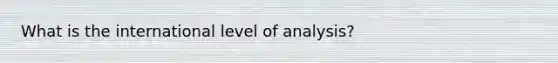 What is the international level of analysis?